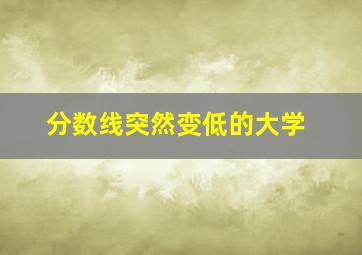 分数线突然变低的大学